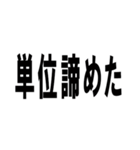 単位諦めた